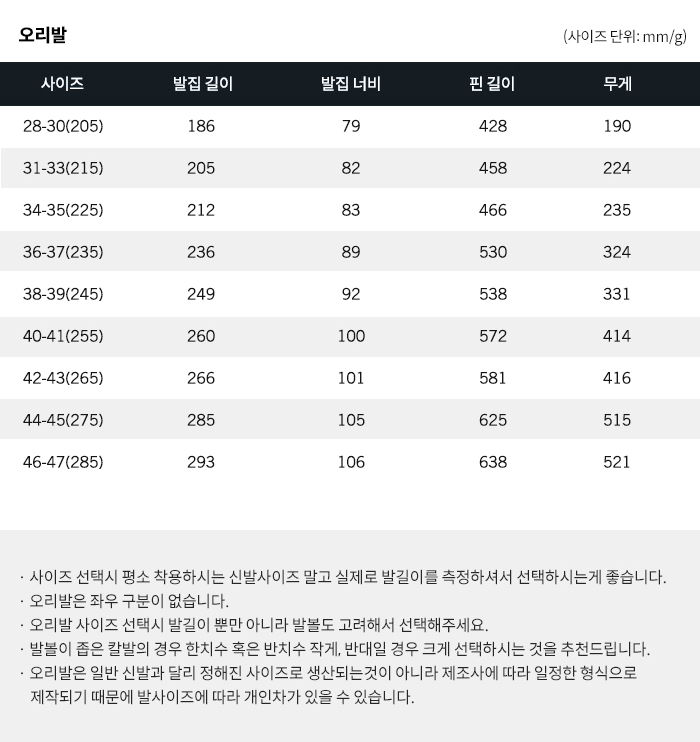 오리발

(사이즈 단위: mm/g)

| 사이즈 | 발집 길이 | 발집 너비 | 핀 길이 | 무게 |
|---|---|---|---|---|
| 28-30(205) | 186 | 79 | 428 | 190 |
| 31-33(215) | 205 | 82 | 458 | 224 |
| 34-35(225) | 212 | 83 | 466 | 235 |
| 36-37(235) | 236 | 89 | 530 | 324 |
| 38-39(245) | 249 | 92 | 538 | 331 |
| 40-41(255) | 260 | 100 | 572 | 414 |
| 42-43(265) | 266 | 101 | 581 | 416 |
| 44-45(275) | 285 | 105 | 625 | 515 |
| 46-47(285) | 293 | 106 | 638 | 521 |

· 사이즈 선택시 평소 착용하시는 신발사이즈 말고 실제로 발길이를 측정하셔서 선택하시는게 좋습니다.
· 오리발은 좌우 구분이 없습니다.
· 오리발 사이즈 선택시 발길이 뿐만 아니라 발볼도 고려해서 선택해주세요.
· 발볼이 좁은 칼발의 경우 한치수 혹은 반치수 작게, 반대일 경우 크게 선택하시는 것을 추천드립니다.
· 오리발은 일반 신발과 달리 정해진 사이즈로 생산되는것이 아니라 제조사에 따라 일정한 형식으로 제작되기 때문에 발사이즈에 따라 개인차가 있을 수 있습니다.